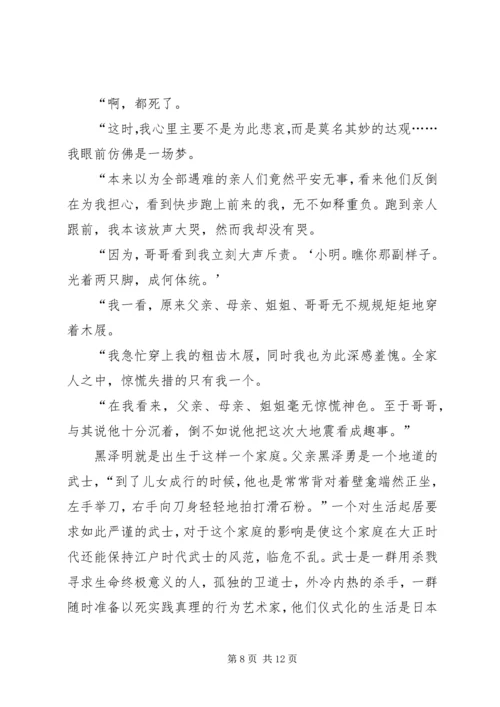 “啊，都死了。

“这时,我心里主要不是为此悲哀,而是莫名其妙的达观……我眼前仿佛是一场梦。

“本来以为全部遇难的亲人们竟然平安无事,看来他们反倒在为我担心，看到快步跑上前来的我，无不如释重负。跑到亲人跟前，我本该放声大哭，然而我却没有哭。

“因为，哥哥看到我立刻大声斥责。‘小明。瞧你那副样子。光着两只脚，成何体统。’

“我一看，原来父亲、母亲、姐姐、哥哥无不规规矩矩地穿着木屐。

“我急忙穿上我的粗齿木屐，同时我也为此深感羞愧。全家人之中，惊慌失措的只有我一个。

“在我看来，父亲、母亲、姐姐毫无惊慌神色。至于哥哥，与其说他十分沉着，倒不如说他把这次大地震看成趣事。”

黑泽明就是出生于这样一个家庭。父亲黑泽勇是一个地道的武士，“到了儿女成行的时候，他也是常常背对着壁龛端然正坐，左手举刀，右手向刀身轻轻地拍打滑石粉。”一个对生活起居要求如此严谨的武士，对于这个家庭的影响是使这个家庭在大正时代还能保持江户时代武士的风范，临危不乱。武士是一群用杀戮寻求生命终极意义的人，孤独的卫道士，外冷内热的杀手，一群随时准备以死实践真理的行为艺术家，他们仪式化的生活是日本

第 8 页 共 12 页